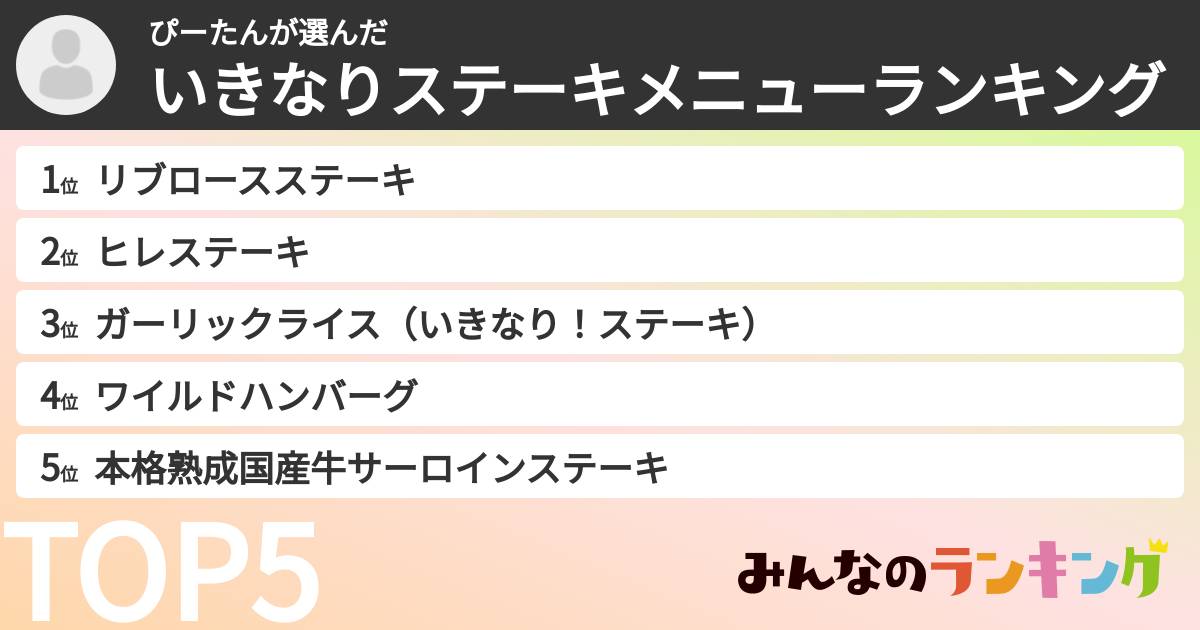 ぴーたんが選んだ
いきなりステーキメニューランキング

1位 リブロースステーキ
2位 ヒレステーキ
3位 ガーリックライス（いきなり！ステーキ）
4位 ワイルドハンバーグ
5位 本格熟成国産牛サーロインステーキ

TOP5

みんなのランキング